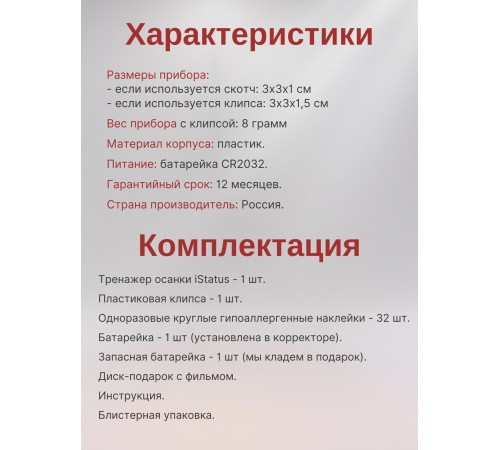 Характеристики

Размеры прибора:
- если используется скотч: 3х3х1 см
- если используется клипса: 3х3х1,5 см

Вес прибора с клипсой: 8 грамм

Материал корпуса: пластик.

Питание: батарейка CR2032.

Гарантийный срок: 12 месяцев.

Страна производитель: Россия.

Комплектация

Тренажер осанки iStatus - 1 шт.

Пластиковая клипса - 1 шт.

Одноразовые круглые гипоаллергенные наклейки - 32 шт.

Батарейка - 1 шт (установлена в корректоре).

Запасная батарейка - 1 шт (мы кладем в подарок).

Диск-подарок с фильмом.

Инструкция.

Блистерная упаковка.